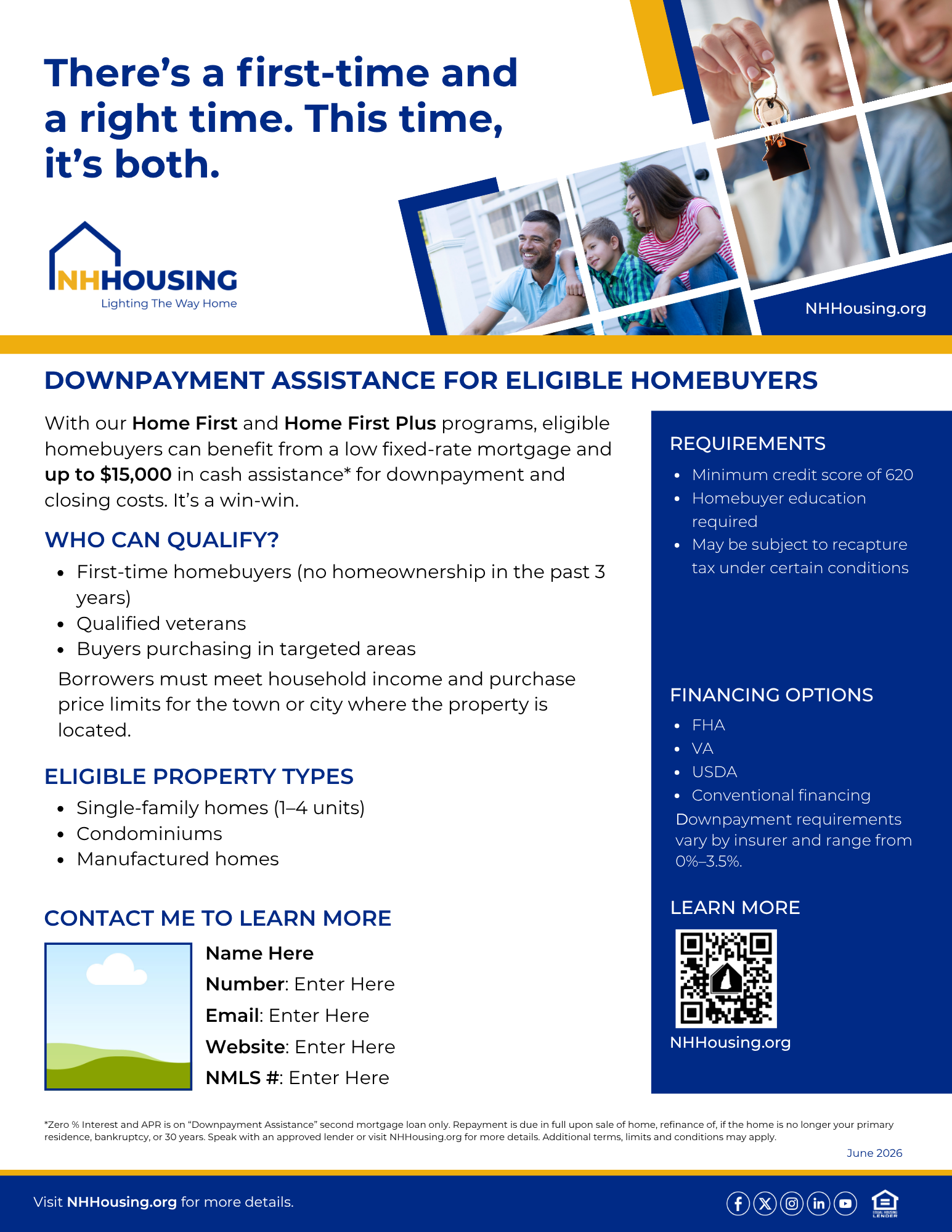 There's a first-time and a right time. This time, it's both.

NHHOUSING
Lighting The Way Home

NHHousing.org

DOWNPAYMENT ASSISTANCE FOR ELIGIBLE HOMEBUYERS

With our Home First and Home First Plus programs, eligible homebuyers can benefit from a low fixed-rate mortgage and up to $15,000 in cash assistance* for downpayment and closing costs. It's a win-win.

WHO CAN QUALIFY?

• First-time homebuyers (no homeownership in the past 3 years)
• Qualified veterans
• Buyers purchasing in targeted areas

Borrowers must meet household income and purchase price limits for the town or city where the property is located.

ELIGIBLE PROPERTY TYPES

• Single-family homes (1–4 units)
• Condominiums
• Manufactured homes

CONTACT ME TO LEARN MORE

Name Here
Number: Enter Here
Email: Enter Here
Website: Enter Here
NMLS #: Enter Here

REQUIREMENTS

• Minimum credit score of 620
• Homebuyer education required
• May be subject to recapture tax under certain conditions

FINANCING OPTIONS

• FHA
• VA
• USDA
• Conventional financing

Downpayment requirements vary by insurer and range from 0%–3.5%.

LEARN MORE

NHHousing.org

*Zero % Interest and APR is on "Downpayment Assistance" second mortgage loan only. Repayment is due in full upon sale of home, refinance of, if the home is no longer your primary residence, bankruptcy, or 30 years. Speak with an approved lender or visit NHHousing.org for more details. Additional terms, limits and conditions may apply.

June 2026

Visit NHHousing.org for more details.

EQUAL HOUSING LENDER